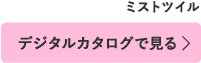 ミストツイル

デジタルカタログで見る ＞